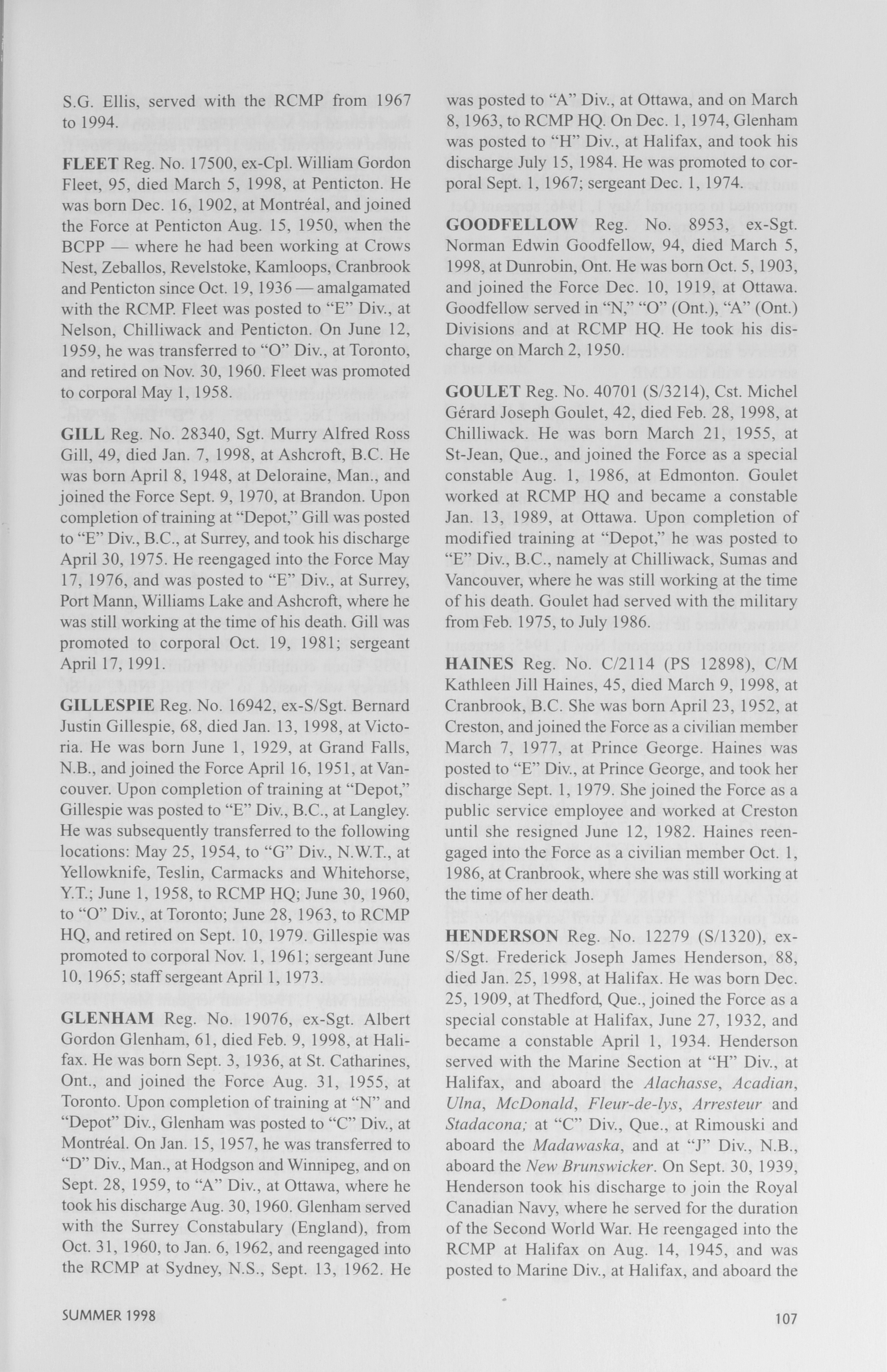 S.G. Ellis, served with the RCMP from 1967 to 1994.

FLEET Reg. No. 17500, ex-Cpl. William Gordon Fleet, 95, died March 5, 1998, at Penticton. He was born Dec. 16, 1902, at Montréal, and joined the Force at Penticton Aug. 15, 1950, when the BCPP — where he had been working at Crows Nest, Zeballos, Revelstoke, Kamloops, Cranbrook and Penticton since Oct. 19, 1936 — amalgamated with the RCMP. Fleet was posted to "E" Div., at Nelson, Chilliwack and Penticton. On June 12, 1959, he was transferred to "O" Div., at Toronto, and retired on Nov. 30, 1960. Fleet was promoted to corporal May 1, 1958.

GILL Reg. No. 28340, Sgt. Murry Alfred Ross Gill, 49, died Jan. 7, 1998, at Ashcroft, B.C. He was born April 8, 1948, at Deloraine, Man., and joined the Force Sept. 9, 1970, at Brandon. Upon completion of training at "Depot," Gill was posted to "E" Div., B.C., at Surrey, and took his discharge April 30, 1975. He reengaged into the Force May 17, 1976, and was posted to "E" Div., at Surrey, Port Mann, Williams Lake and Ashcroft, where he was still working at the time of his death. Gill was promoted to corporal Oct. 19, 1981; sergeant April 17, 1991.

GILLESPIE Reg. No. 16942, ex-S/Sgt. Bernard Justin Gillespie, 68, died Jan. 13, 1998, at Victoria. He was born June 1, 1929, at Grand Falls, N.B., and joined the Force April 16, 1951, at Vancouver. Upon completion of training at "Depot," Gillespie was posted to "E" Div., B.C., at Langley. He was subsequently transferred to the following locations: May 25, 1954, to "G" Div., N.W.T., at Yellowknife, Teslin, Carmacks and Whitehorse, Y.T.; June 1, 1958, to RCMP HQ; June 30, 1960, to "O" Div., at Toronto; June 28, 1963, to RCMP HQ, and retired on Sept. 10, 1979. Gillespie was promoted to corporal Nov. 1, 1961; sergeant June 10, 1965; staff sergeant April 1, 1973.

GLENHAM Reg. No. 19076, ex-Sgt. Albert Gordon Glenham, 61, died Feb. 9, 1998, at Halifax. He was born Sept. 3, 1936, at St. Catharines, Ont., and joined the Force Aug. 31, 1955, at Toronto. Upon completion of training at "N" and "Depot" Div., Glenham was posted to "C" Div., at Montréal. On Jan. 15, 1957, he was transferred to "D" Div., Man., at Hodgson and Winnipeg, and on Sept. 28, 1959, to "A" Div., at Ottawa, where he took his discharge Aug. 30, 1960. Glenham served with the Surrey Constabulary (England), from Oct. 31, 1960, to Jan. 6, 1962, and reengaged into the RCMP at Sydney, N.S., Sept. 13, 1962. He was posted to "A" Div., at Ottawa, and on March 8, 1963, to RCMP HQ. On Dec. 1, 1974, Glenham was posted to "H" Div., at Halifax, and took his discharge July 15, 1984. He was promoted to corporal Sept. 1, 1967; sergeant Dec. 1, 1974.

GOODFELLOW Reg. No. 8953, ex-Sgt. Norman Edwin Goodfellow, 94, died March 5, 1998, at Dunrobin, Ont. He was born Oct. 5, 1903, and joined the Force Dec. 10, 1919, at Ottawa. Goodfellow served in "N," "O" (Ont.), "A" (Ont.) Divisions and at RCMP HQ. He took his discharge on March 2, 1950.

GOULET Reg. No. 40701 (S/3214), Cst. Michel Gérard Joseph Goulet, 42, died Feb. 28, 1998, at Chilliwack. He was born March 21, 1955, at St-Jean, Que., and joined the Force as a special constable Aug. 1, 1986, at Edmonton. Goulet worked at RCMP HQ and became a constable Jan. 13, 1989, at Ottawa. Upon completion of modified training at "Depot," he was posted to "E" Div., B.C., namely at Chilliwack, Sumas and Vancouver, where he was still working at the time of his death. Goulet had served with the military from Feb. 1975, to July 1986.

HAINES Reg. No. C/2114 (PS 12898), C/M Kathleen Jill Haines, 45, died March 9, 1998, at Cranbrook, B.C. She was born April 23, 1952, at Creston, and joined the Force as a civilian member March 7, 1977, at Prince George. Haines was posted to "E" Div., at Prince George, and took her discharge Sept. 1, 1979. She joined the Force as a public service employee and worked at Creston until she resigned June 12, 1982. Haines reengaged into the Force as a civilian member Oct. 1, 1986, at Cranbrook, where she was still working at the time of her death.

HENDERSON Reg. No. 12279 (S/1320), ex-S/Sgt. Frederick Joseph James Henderson, 88, died Jan. 25, 1998, at Halifax. He was born Dec. 25, 1909, at Thedford, Que., joined the Force as a special constable at Halifax, June 27, 1932, and became a constable April 1, 1934. Henderson served with the Marine Section at "H" Div., at Halifax, and aboard the Alachasse, Acadian, Ulna, McDonald, Fleur-de-lys, Arresteur and Stadacona; at "C" Div., Que., at Rimouski and aboard the Madawaska, and at "J" Div., N.B., aboard the New Brunswicker. On Sept. 30, 1939, Henderson took his discharge to join the Royal Canadian Navy, where he served for the duration of the Second World War. He reengaged into the RCMP at Halifax on Aug. 14, 1945, and was posted to Marine Div., at Halifax, and aboard the

SUMMER 1998

107